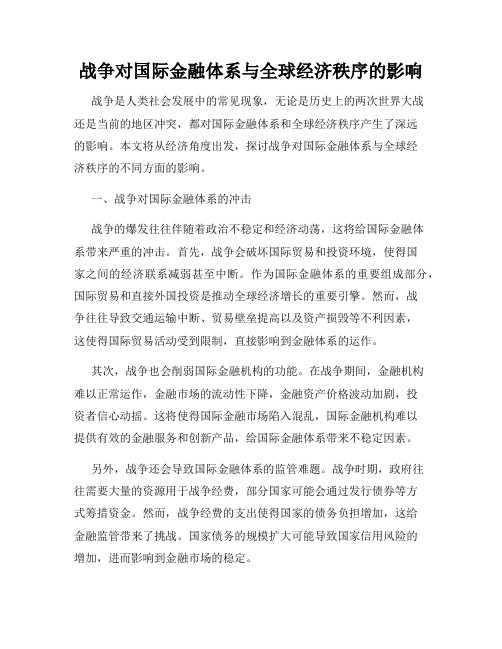 战争对国际金融体系与全球经济秩序的影响

战争是人类社会发展中的常见现象，无论是历史上的两次世界大战还是当前的地区冲突，都对国际金融体系和全球经济秩序产生了深远的影响。本文将从经济角度出发，探讨战争对国际金融体系与全球经济秩序的不同方面的影响。

一、战争对国际金融体系的冲击

战争的爆发往往伴随着政治不稳定和经济动荡，这将给国际金融体系带来严重的冲击。首先，战争会破坏国际贸易和投资环境，使得国家之间的经济联系减弱甚至中断。作为国际金融体系的重要组成部分，国际贸易和直接外国投资是推动全球经济增长的重要引擎。然而，战争往往导致交通运输中断、贸易壁垒提高以及资产损毁等不利因素，这使得国际贸易活动受到限制，直接影响到金融体系的运作。

其次，战争也会削弱国际金融机构的功能。在战争期间，金融机构难以正常运作，金融市场的流动性下降，金融资产价格波动加剧，投资者信心动摇。这将使得国际金融市场陷入混乱，国际金融机构难以提供有效的金融服务和创新产品，给国际金融体系带来不稳定因素。

另外，战争还会导致国际金融体系的监管难题。战争时期，政府往往需要大量的资源用于战争经费，部分国家可能会通过发行债券等方式筹措资金。然而，战争经费的支出使得国家的债务负担增加，这给金融监管带来了挑战。国家债务的规模扩大可能导致国家信用风险的增加，进而影响到金融市场的稳定。